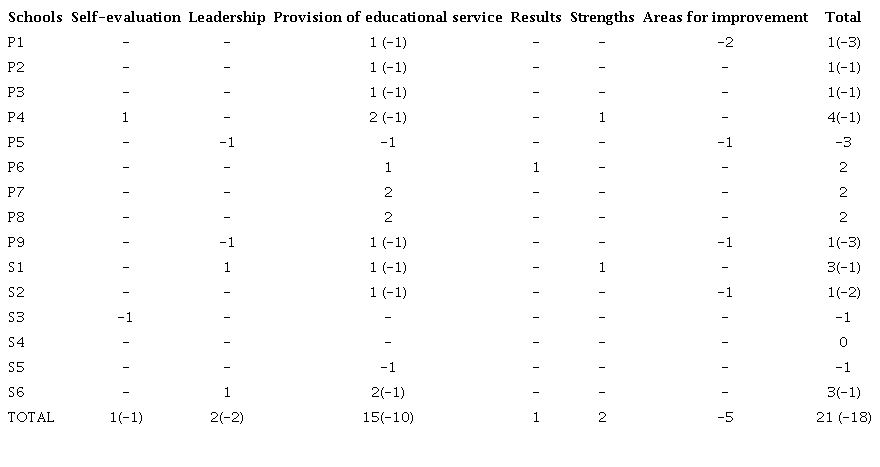 | Schools | Self-evaluation | Leadership | Provision of educational service | Results | Strengths | Areas for improvement | Total |
|---|---|---|---|---|---|---|---|
| P1 | - | - | 1 (-1) | - | - | -2 | 1(-3) |
| P2 | - | - | 1 (-1) | - | - | - | 1(-1) |
| P3 | - | - | 1 (-1) | - | - | - | 1(-1) |
| P4 | 1 | - | 2 (-1) | - | 1 | - | 4(-1) |
| P5 | - | -1 | -1 | - | - | -1 | -3 |
| P6 | - | - | 1 | 1 | - | - | 2 |
| P7 | - | - | 2 | - | - | - | 2 |
| P8 | - | - | 2 | - | - | - | 2 |
| P9 | - | -1 | 1 (-1) | - | - | -1 | 1(-3) |
| S1 | - | 1 | 1 (-1) | - | 1 | - | 3(-1) |
| S2 | - | - | 1 (-1) | - | - | -1 | 1(-2) |
| S3 | -1 | - | - | - | - | - | -1 |
| S4 | - | - | - | - | - | - | 0 |
| S5 | - | - | -1 | - | - | - | -1 |
| S6 | - | 1 | 2(-1) | - | - | - | 3(-1) |
| TOTAL | 1(-1) | 2(-2) | 15(-10) | 1 | 2 | -5 | 21 (-18) |